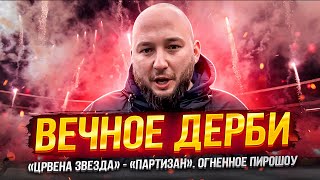 ВЕЧНОЕ ДЕРБИ

«ЦРВЕНА ЗВЕЗДА» - «ПАРТИЗАН». ОГНЕННОЕ ПИРОШОУ